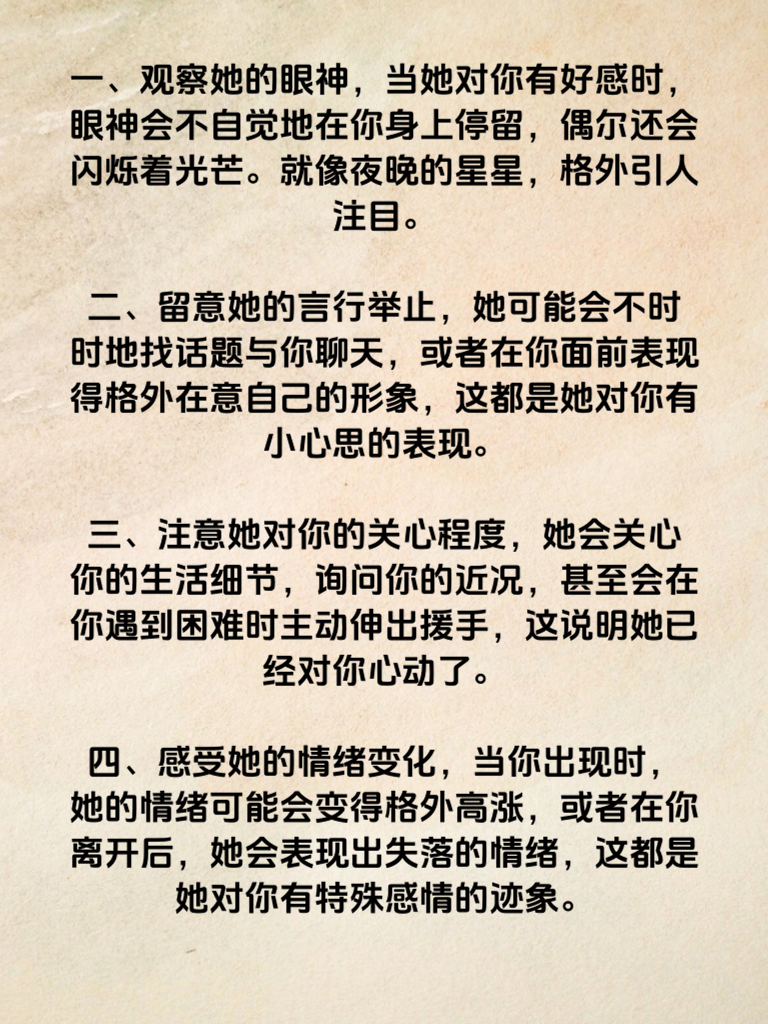 一、观察她的眼神，当她对你有好感时，眼神会不自觉地在你身上停留，偶尔还会闪烁着光芒。就像夜晚的星星，格外引人注目。

二、留意她的言行举止，她可能会不时时地找话题与你聊天，或者在你面前表现得格外在意自己的形象，这都是她对你有小心思的表现。

三、注意她对你的关心程度，她会关心你的生活细节，询问你的近况，甚至会在你遇到困难时主动伸出援手，这说明她已经对你心动了。

四、感受她的情绪变化，当你出现时，她的情绪可能会变得格外高涨，或者在你离开后，她会表现出失落的情绪，这都是她对你有特殊感情的迹象。